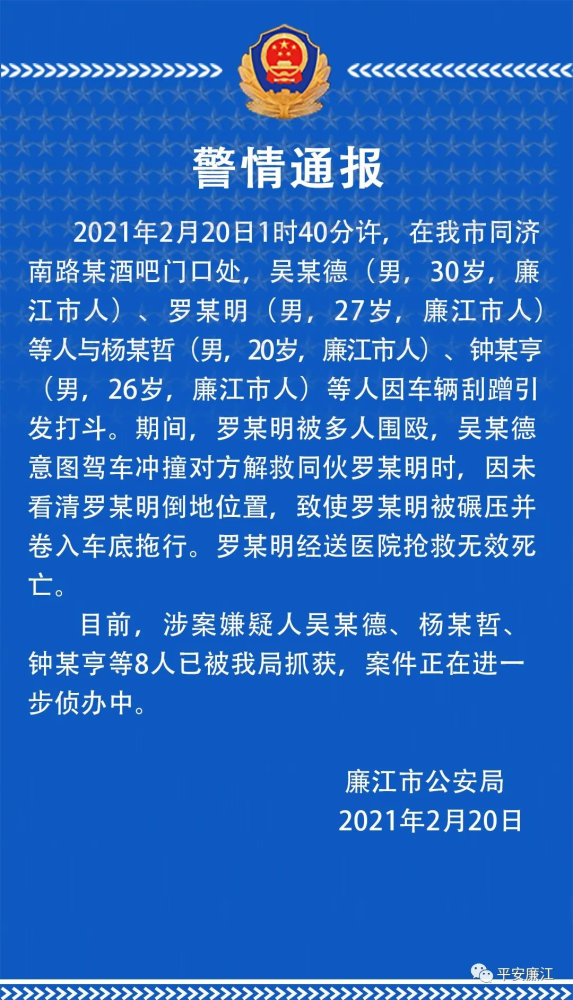 警情通报

2021年2月20日1时40分许，在我市同济南路某酒吧门口处，吴某德（男，30岁，廉江市人）、罗某明（男，27岁，廉江市人）等人与杨某哲（男，20岁，廉江市人）、钟某亨（男，26岁，廉江市人）等人因车辆刮蹭引发打斗。期间，罗某明被多人围殴，吴某德意图驾车冲撞对方解救同伙罗某明时，因未看清罗某明倒地位置，致使罗某明被碾压并卷入车底拖行。罗某明经送医院抢救无效死亡。

目前，涉案嫌疑人吴某德、杨某哲、钟某亨等8人已被我局抓获，案件正在进一步侦办中。

廉江市公安局
2021年2月20日

平安廉江